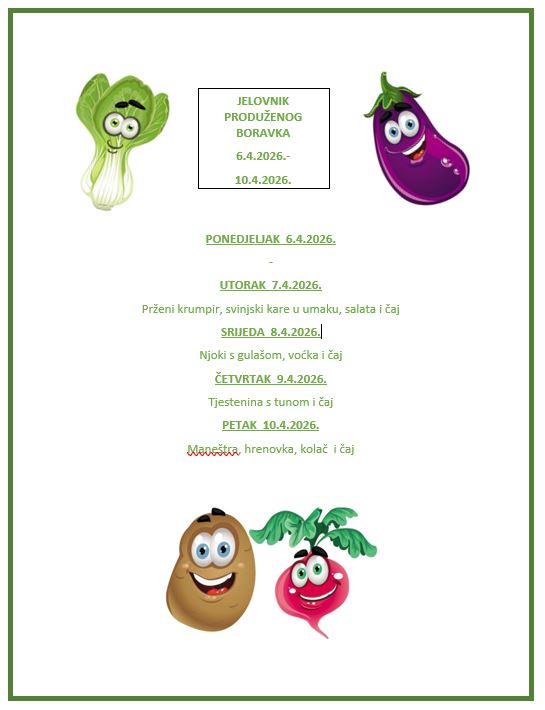 JELOVNIK PRODUŽENOG BORAVKA

6.4.2026.-

10.4.2026.

PONEDJELJAK 6.4.2026.

-

UTORAK 7.4.2026.

Prženi krumpir, svinjski kare u umaku, salata i čaj

SRIJEDA 8.4.2026.

Njoki s gulašom, voćka i čaj

ČETVRTAK 9.4.2026.

Tjestenina s tunom i čaj

PETAK 10.4.2026.

Maneštra, hrenovka, kolač i čaj